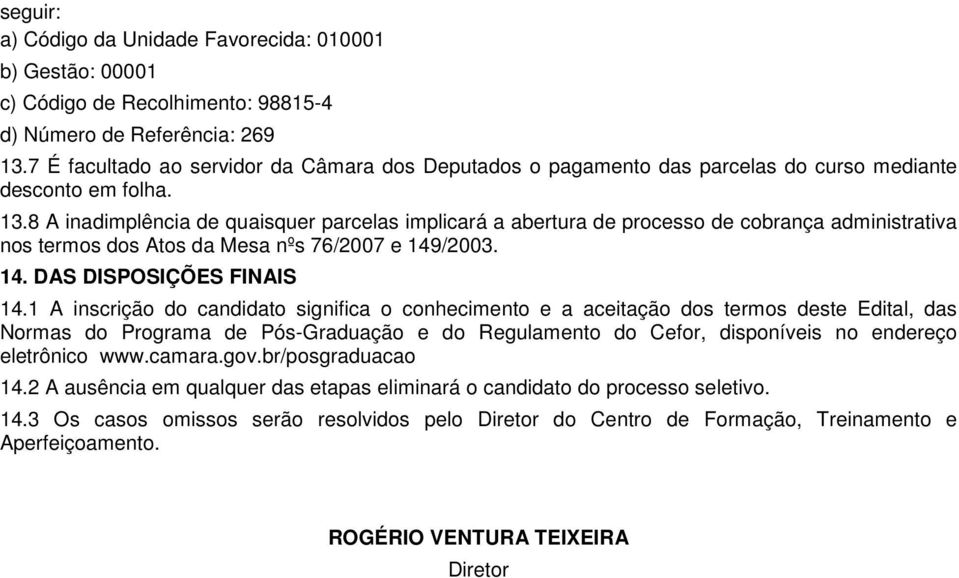 seguir:
a) Código da Unidade Favorecida: 010001
b) Gestão: 00001
c) Código de Recolhimento: 98815-4
d) Número de Referência: 269
13.7 É facultado ao servidor da Câmara dos Deputados o pagamento das parcelas do curso mediante desconto em folha.
13.8 A inadimplência de quaisquer parcelas implicará a abertura de processo de cobrança administrativa nos termos dos Atos da Mesa nºs 76/2007 e 149/2003.
14. DAS DISPOSIÇÕES FINAIS
14.1 A inscrição do candidato significa o conhecimento e a aceitação dos termos deste Edital, das Normas do Programa de Pós-Graduação e do Regulamento do Cefor, disponíveis no endereço eletrônico www.camara.gov.br/posgraduacao
14.2 A ausência em qualquer das etapas eliminará o candidato do processo seletivo.
14.3 Os casos omissos serão resolvidos pelo Diretor do Centro de Formação, Treinamento e Aperfeiçoamento.

ROGÉRIO VENTURA TEIXEIRA
Diretor